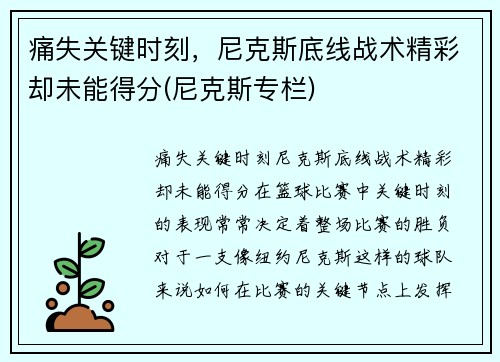 痛失关键时刻，尼克斯底线战术精彩却未能得分(尼克斯专栏)

痛失关键时刻尼克斯底线战术精彩却未能得分在篮球比赛中关键时刻的表现常常决定着整场比赛的胜负对于一支像纽约尼克斯这样的球队来说如何在比赛的关键节点上发挥